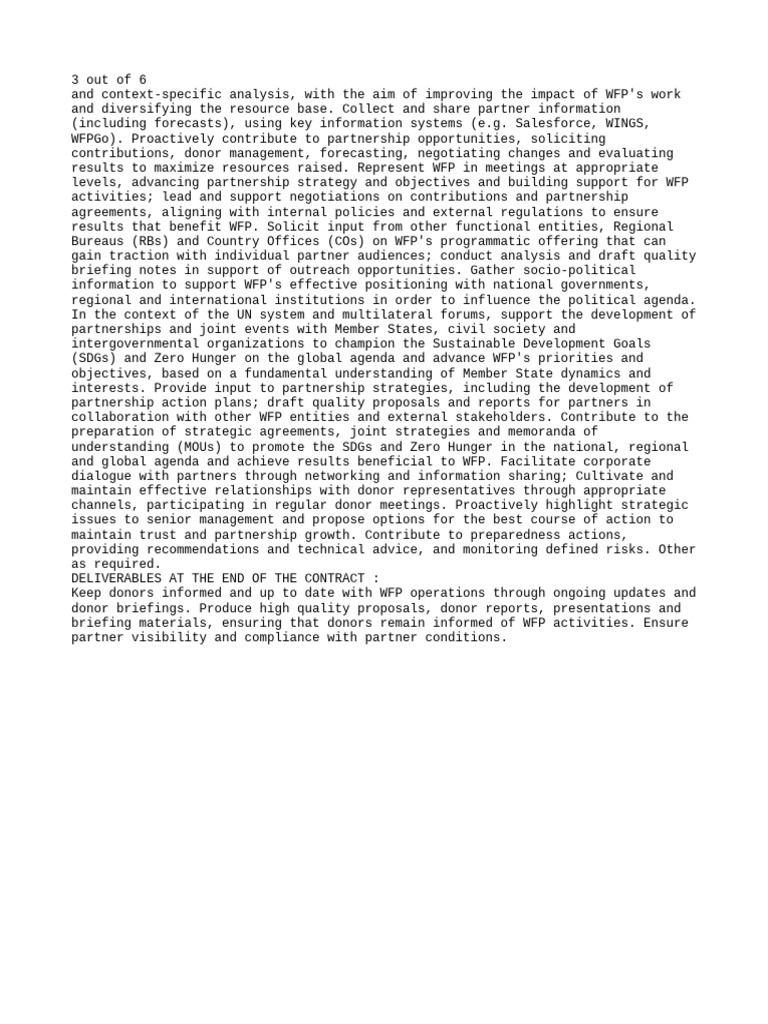 3 out of 6
and context-specific analysis, with the aim of improving the impact of WFP's work and diversifying the resource base. Collect and share partner information (including forecasts), using key information systems (e.g. Salesforce, WINGS, WFPGo). Proactively contribute to partnership opportunities, soliciting contributions, donor management, forecasting, negotiating changes and evaluating results to maximize resources raised. Represent WFP in meetings at appropriate levels, advancing partnership strategy and objectives and building support for WFP activities; lead and support negotiations on contributions and partnership agreements, aligning with internal policies and external regulations to ensure results that benefit WFP. Solicit input from other functional entities, Regional Bureaus (RBs) and Country Offices (COs) on WFP's programmatic offering that can gain traction with individual partner audiences; conduct analysis and draft quality briefing notes in support of outreach opportunities. Gather socio-political information to support WFP's effective positioning with national governments, regional and international institutions in order to influence the political agenda. In the context of the UN system and multilateral forums, support the development of partnerships and joint events with Member States, civil society and intergovernmental organizations to champion the Sustainable Development Goals (SDGs) and Zero Hunger on the global agenda and advance WFP's priorities and objectives, based on a fundamental understanding of Member State dynamics and interests. Provide input to partnership strategies, including the development of partnership action plans; draft quality proposals and reports for partners in collaboration with other WFP entities and external stakeholders. Contribute to the preparation of strategic agreements, joint strategies and memoranda of understanding (MOUs) to promote the SDGs and Zero Hunger in the national, regional and global agenda and achieve results beneficial to WFP. Facilitate corporate dialogue with partners through networking and information sharing; Cultivate and maintain effective relationships with donor representatives through appropriate channels, participating in regular donor meetings. Proactively highlight strategic issues to senior management and propose options for the best course of action to maintain trust and partnership growth. Contribute to preparedness actions, providing recommendations and technical advice, and monitoring defined risks. Other as required.
DELIVERABLES AT THE END OF THE CONTRACT :
Keep donors informed and up to date with WFP operations through ongoing updates and donor briefings. Produce high quality proposals, donor reports, presentations and briefing materials, ensuring that donors remain informed of WFP activities. Ensure partner visibility and compliance with partner conditions.